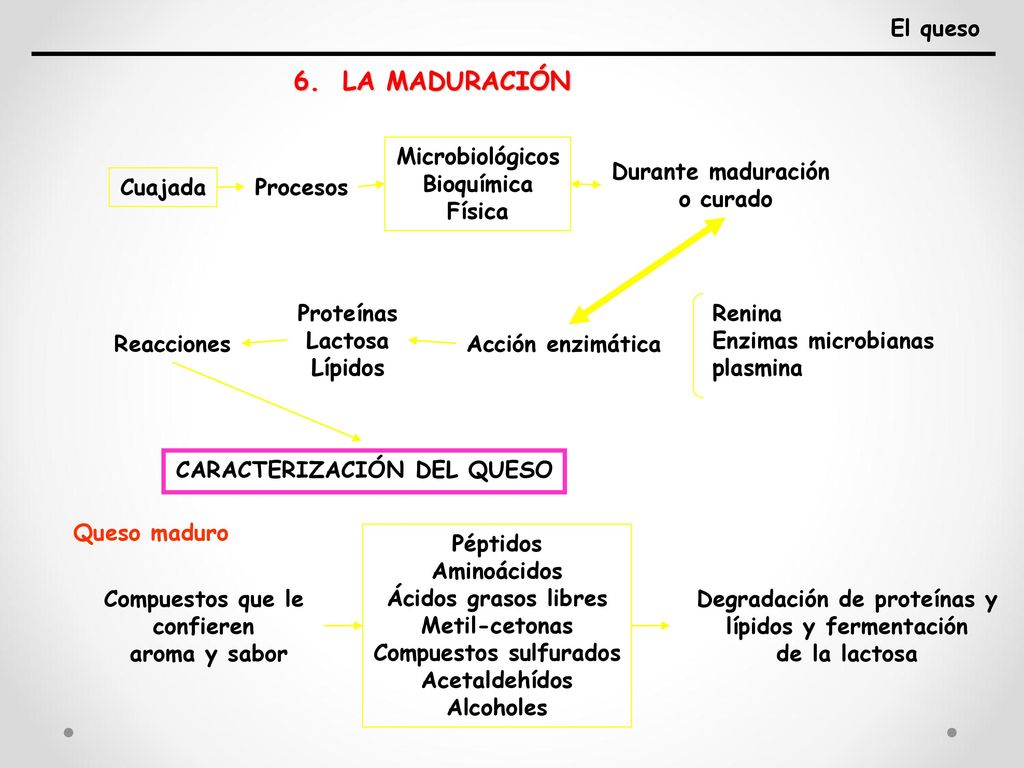 El queso

6. LA MADURACIÓN

Cuajada

Procesos

Microbiológicos
Bioquímica
Física

Durante maduración o curado

Reacciones

Proteínas
Lactosa
Lípidos

Acción enzimática

Renina
Enzimas microbianas
plasmina

CARACTERIZACIÓN DEL QUESO

Queso maduro

Compuestos que le confieren aroma y sabor

Péptidos
Aminoácidos
Ácidos grasos libres
Metil-cetonas
Compuestos sulfurados
Acetaldehídos
Alcoholes

Degradación de proteínas y lípidos y fermentación de la lactosa